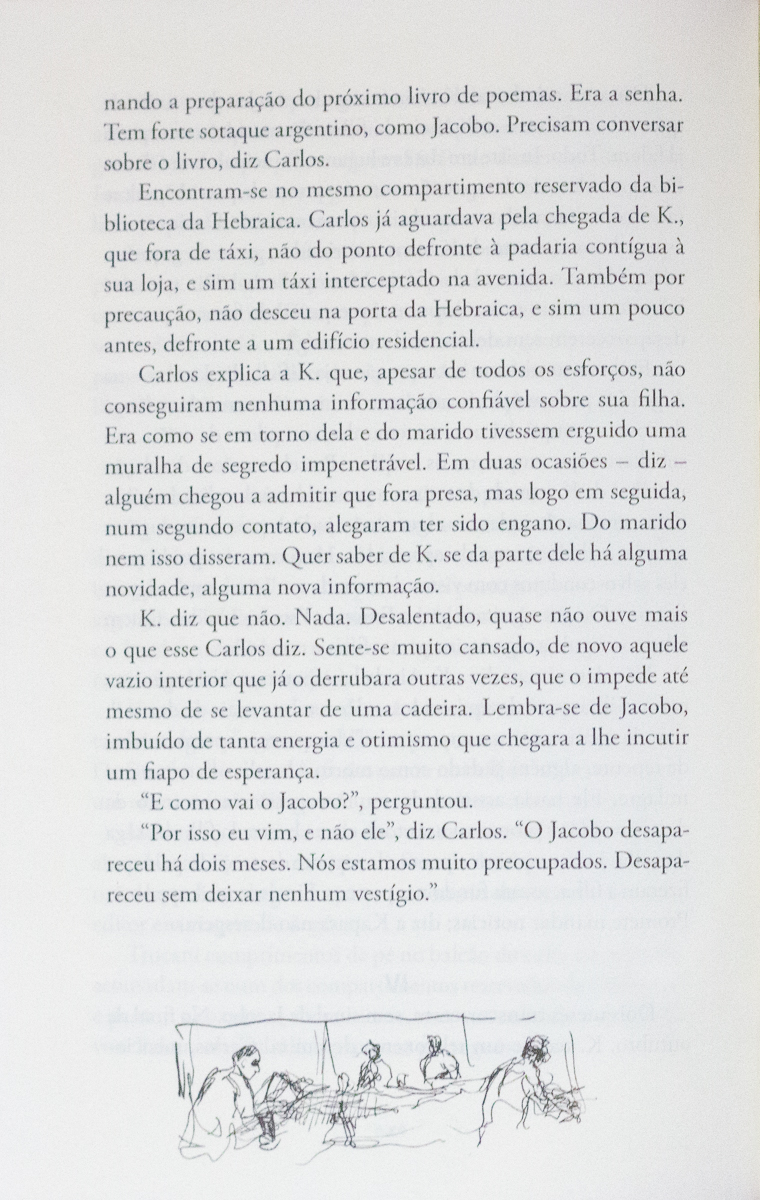 nando a preparação do próximo livro de poemas. Era a senha. Tem forte sotaque argentino, como Jacobo. Precisam conversar sobre o livro, diz Carlos.

Encontram-se no mesmo compartimento reservado da biblioteca da Hebraica. Carlos já aguardava pela chegada de K., que fora de táxi, não do ponto defronte à padaria contígua à sua loja, e sim um táxi interceptado na avenida. Também por precaução, não desceu na porta da Hebraica, e sim um pouco antes, defronte a um edifício residencial.

Carlos explica a K. que, apesar de todos os esforços, não conseguiram nenhuma informação confiável sobre sua filha. Era como se em torno dela e do marido tivessem erguido uma muralha de segredo impenetrável. Em duas ocasiões – diz – alguém chegou a admitir que fora presa, mas logo em seguida, num segundo contato, alegaram ter sido engano. Do marido nem isso disseram. Quer saber de K. se da parte dele há alguma novidade, alguma nova informação.

K. diz que não. Nada. Desalentado, quase não ouve mais o que esse Carlos diz. Sente-se muito cansado, de novo aquele vazio interior que já o derrubara outras vezes, que o impede até mesmo de se levantar de uma cadeira. Lembra-se de Jacobo, imbuído de tanta energia e otimismo que chegara a lhe incutir um fiapo de esperança.

"E como vai o Jacobo?", perguntou.

"Por isso eu vim, e não ele", diz Carlos. "O Jacobo desapareceu há dois meses. Nós estamos muito preocupados. Desapareceu sem deixar nenhum vestígio."